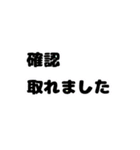 確認
取れました